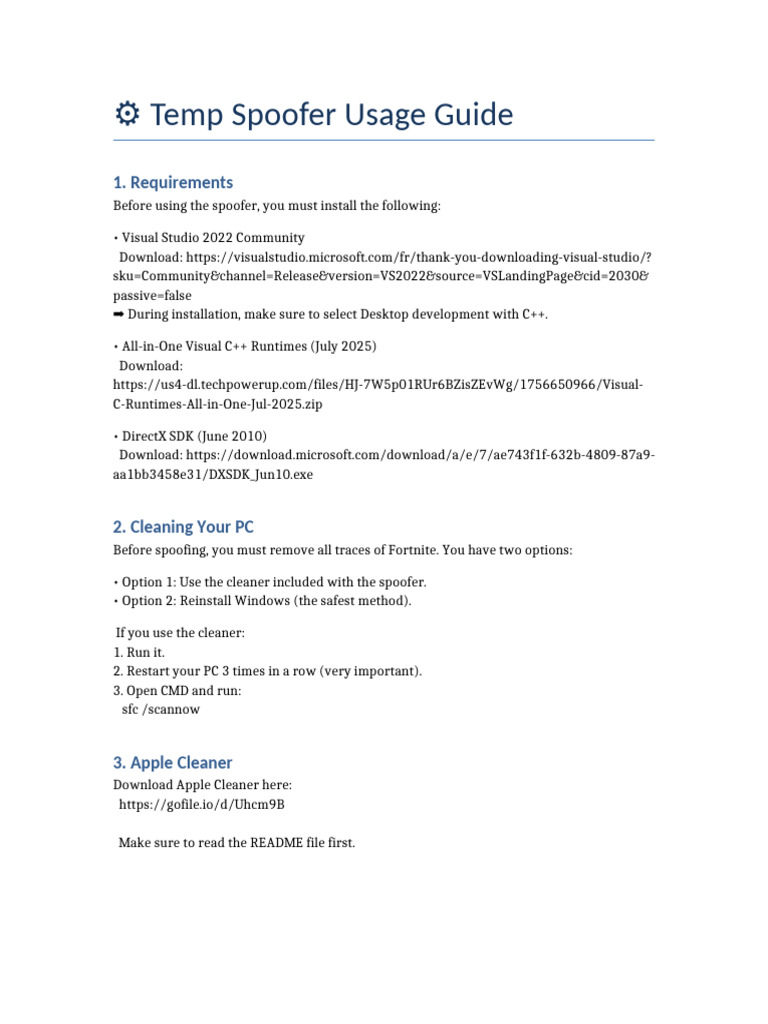 ⚙ Temp Spoofer Usage Guide

1. Requirements

Before using the spoofer, you must install the following:

• Visual Studio 2022 Community
Download: https://visualstudio.microsoft.com/fr/thank-you-downloading-visual-studio/?sku=Community&channel=Release&version=VS2022&source=VSLandingPage&cid=2030&passive=false
➡ During installation, make sure to select Desktop development with C++.

• All-in-One Visual C++ Runtimes (July 2025)
Download:
https://us4-dl.techpowerup.com/files/HJ-7W5p01RUr6BZisZEvWg/1756650966/Visual-C-Runtimes-All-in-One-Jul-2025.zip

• DirectX SDK (June 2010)
Download: https://download.microsoft.com/download/a/e/7/ae743f1f-632b-4809-87a9-aa1bb3458e31/DXSDK_Jun10.exe

2. Cleaning Your PC

Before spoofing, you must remove all traces of Fortnite. You have two options:

• Option 1: Use the cleaner included with the spoofer.
• Option 2: Reinstall Windows (the safest method).

If you use the cleaner:
1. Run it.
2. Restart your PC 3 times in a row (very important).
3. Open CMD and run:
sfc /scannow

3. Apple Cleaner

Download Apple Cleaner here:
https://gofile.io/d/Uhcm9B

Make sure to read the README file first.